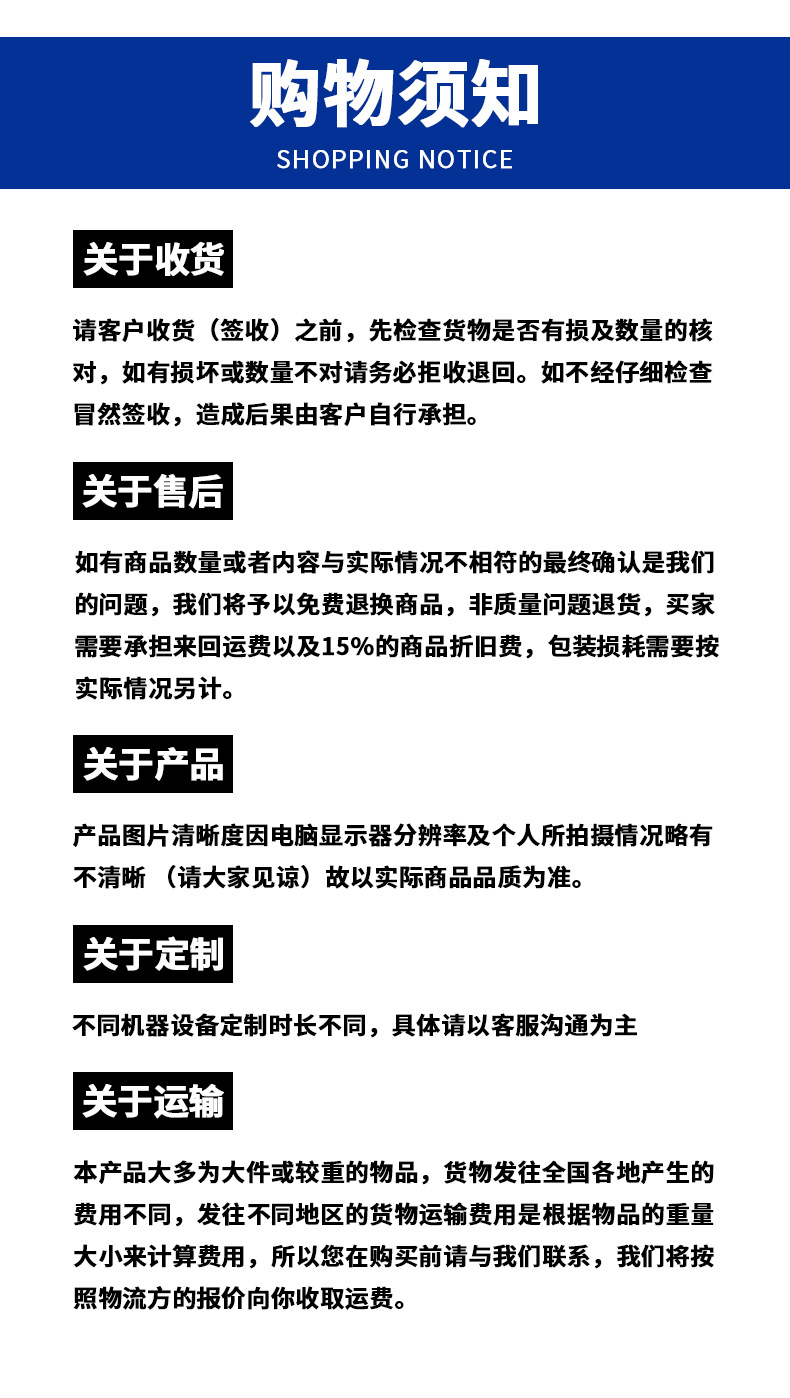 购物须知
SHOPPING NOTICE

关于收货

请客户收货（签收）之前，先检查货物是否有损及数量的核对，如有损坏或数量不对请务必拒收退回。如不经仔细检查冒然签收，造成后果由客户自行承担。

关于售后

如有商品数量或者内容与实际情况不相符的最终确认是我们的问题，我们将予以免费退换商品，非质量问题退货，买家需要承担来回运费以及15%的商品折旧费，包装损耗需要按实际情况另计。

关于产品

产品图片清晰度因电脑显示器分辨率及个人所拍摄情况略有不清晰 （请大家见谅）故以实际商品品质为准。

关于定制

不同机器设备定制时长不同，具体请以客服沟通为主

关于运输

本产品大多为大件或较重的物品，货物发往全国各地产生的费用不同，发往不同地区的货物运输费用是根据物品的重量大小来计算费用，所以您在购买前请与我们联系，我们将按照物流方的报价向你收取运费。